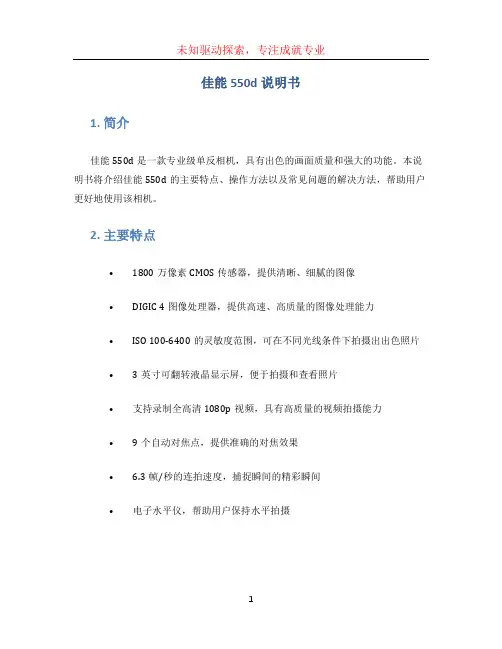 未知驱动探索，专注成就专业

佳能 550d 说明书

1. 简介

佳能 550d 是一款专业级单反相机，具有出色的画面质量和强大的功能。本说明书将介绍佳能 550d 的主要特点、操作方法以及常见问题的解决方法，帮助用户更好地使用该相机。

2. 主要特点

• 1800 万像素 CMOS 传感器，提供清晰、细腻的图像

• DIGIC 4 图像处理器，提供高速、高质量的图像处理能力

• ISO 100-6400 的灵敏度范围，可在不同光线条件下拍摄出出色照片

• 3 英寸可翻转液晶显示屏，便于拍摄和查看照片

• 支持录制全高清 1080p 视频，具有高质量的视频拍摄能力

• 9 个自动对焦点，提供准确的对焦效果

• 6.3 帧/秒的连拍速度，捕捉瞬间的精彩瞬间

• 电子水平仪，帮助用户保持水平拍摄

1